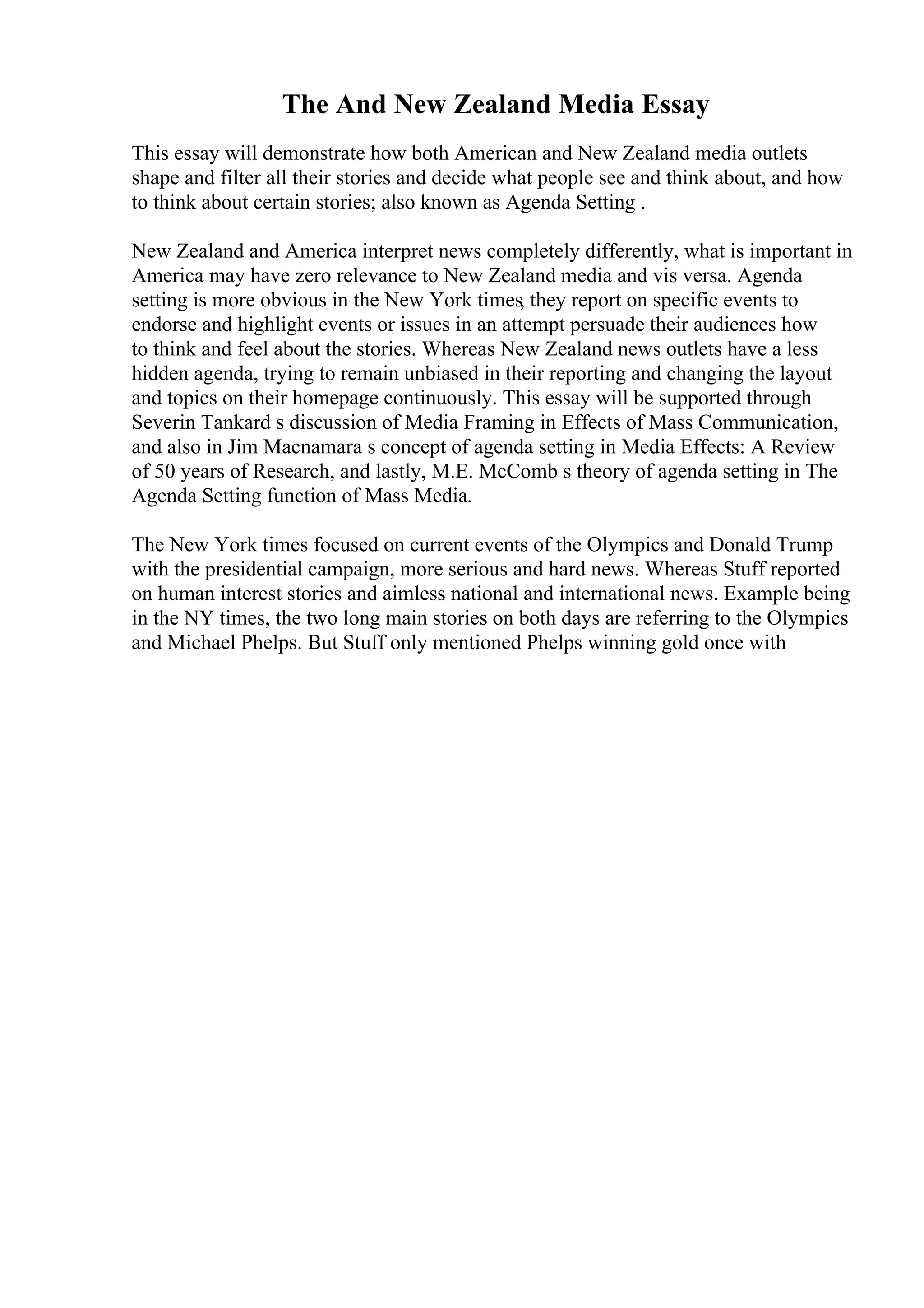 The And New Zealand Media Essay

This essay will demonstrate how both American and New Zealand media outlets shape and filter all their stories and decide what people see and think about, and how to think about certain stories; also known as Agenda Setting .

New Zealand and America interpret news completely differently, what is important in America may have zero relevance to New Zealand media and vis versa. Agenda setting is more obvious in the New York times, they report on specific events to endorse and highlight events or issues in an attempt persuade their audiences how to think and feel about the stories. Whereas New Zealand news outlets have a less hidden agenda, trying to remain unbiased in their reporting and changing the layout and topics on their homepage continuously. This essay will be supported through Severin Tankard s discussion of Media Framing in Effects of Mass Communication, and also in Jim Macnamara s concept of agenda setting in Media Effects: A Review of 50 years of Research, and lastly, M.E. McComb s theory of agenda setting in The Agenda Setting function of Mass Media.

The New York times focused on current events of the Olympics and Donald Trump with the presidential campaign, more serious and hard news. Whereas Stuff reported on human interest stories and aimless national and international news. Example being in the NY times, the two long main stories on both days are referring to the Olympics and Michael Phelps. But Stuff only mentioned Phelps winning gold once with